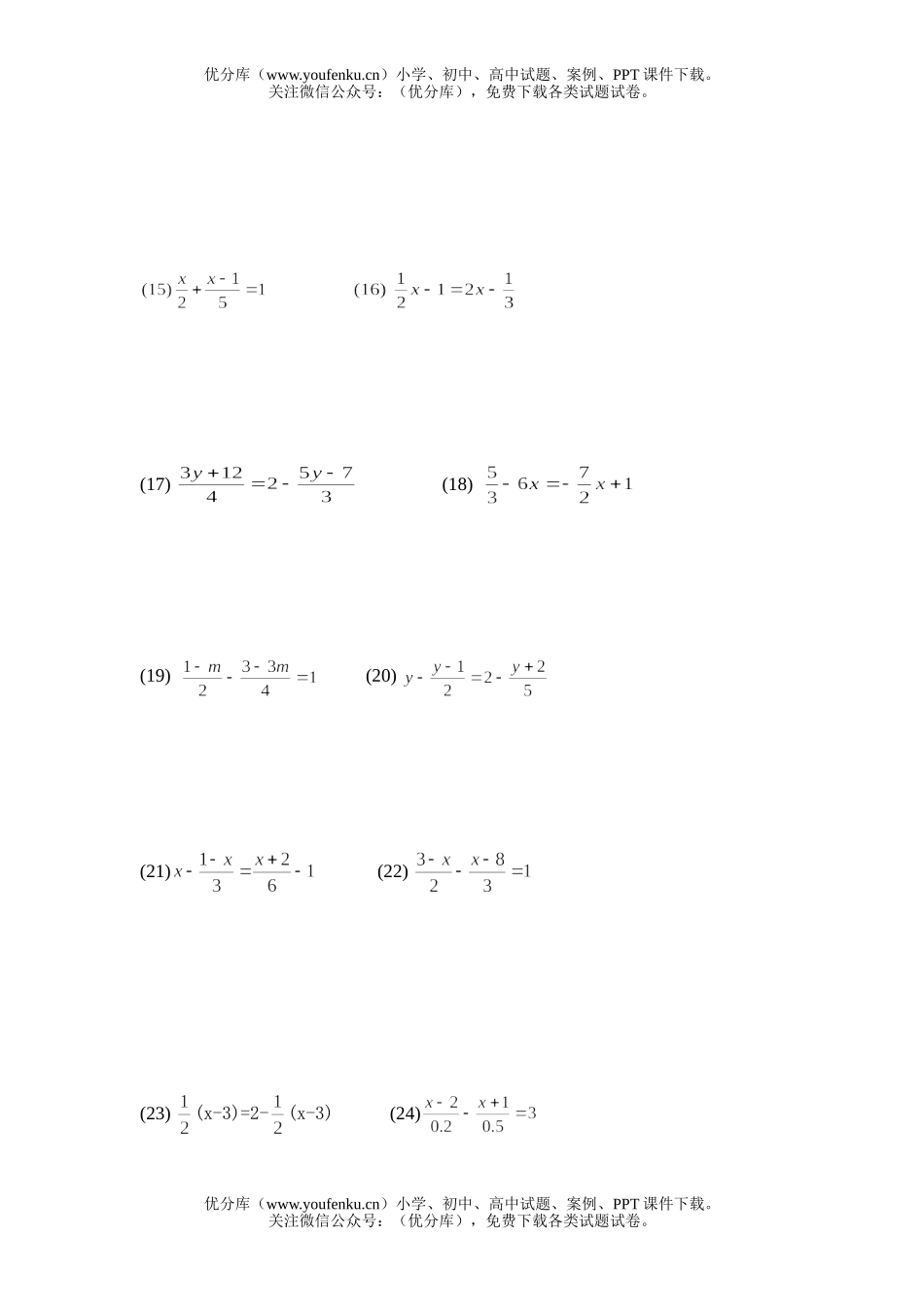 优分库（www.youfenku.cn）小学、初中、高中试题、案例、PPT 课件下载。
关注微信公众号：（优分库），免费下载各类试题试卷。

(15) $\frac{x}{2}+\frac{x-1}{5}=1$

(16) $\frac{1}{2}x-1=2x-\frac{1}{3}$

(17) $\frac{3y+12}{4}=2-\frac{5y-7}{3}$

(18) $\frac{5}{3}-6x=-\frac{7}{2}x+1$

(19) $\frac{1-m}{2}-\frac{3-3m}{4}=1$

(20) $y-\frac{y-1}{2}=2-\frac{y+2}{5}$

(21) $x-\frac{1-x}{3}=\frac{x+2}{6}-1$

(22) $\frac{3-x}{2}-\frac{x-8}{3}=1$

(23) $\frac{1}{2}(x-3)=2-\frac{1}{2}(x-3)$

(24) $\frac{x-2}{0.2}-\frac{x+1}{0.5}=3$

优分库（www.youfenku.cn）小学、初中、高中试题、案例、PPT 课件下载。
关注微信公众号：（优分库），免费下载各类试题试卷。